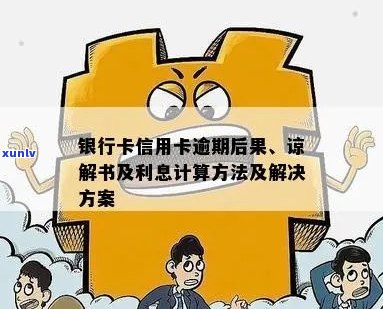 xunlv

银行卡信用卡逾期后果、谅解书及利息计算方法及解决方案